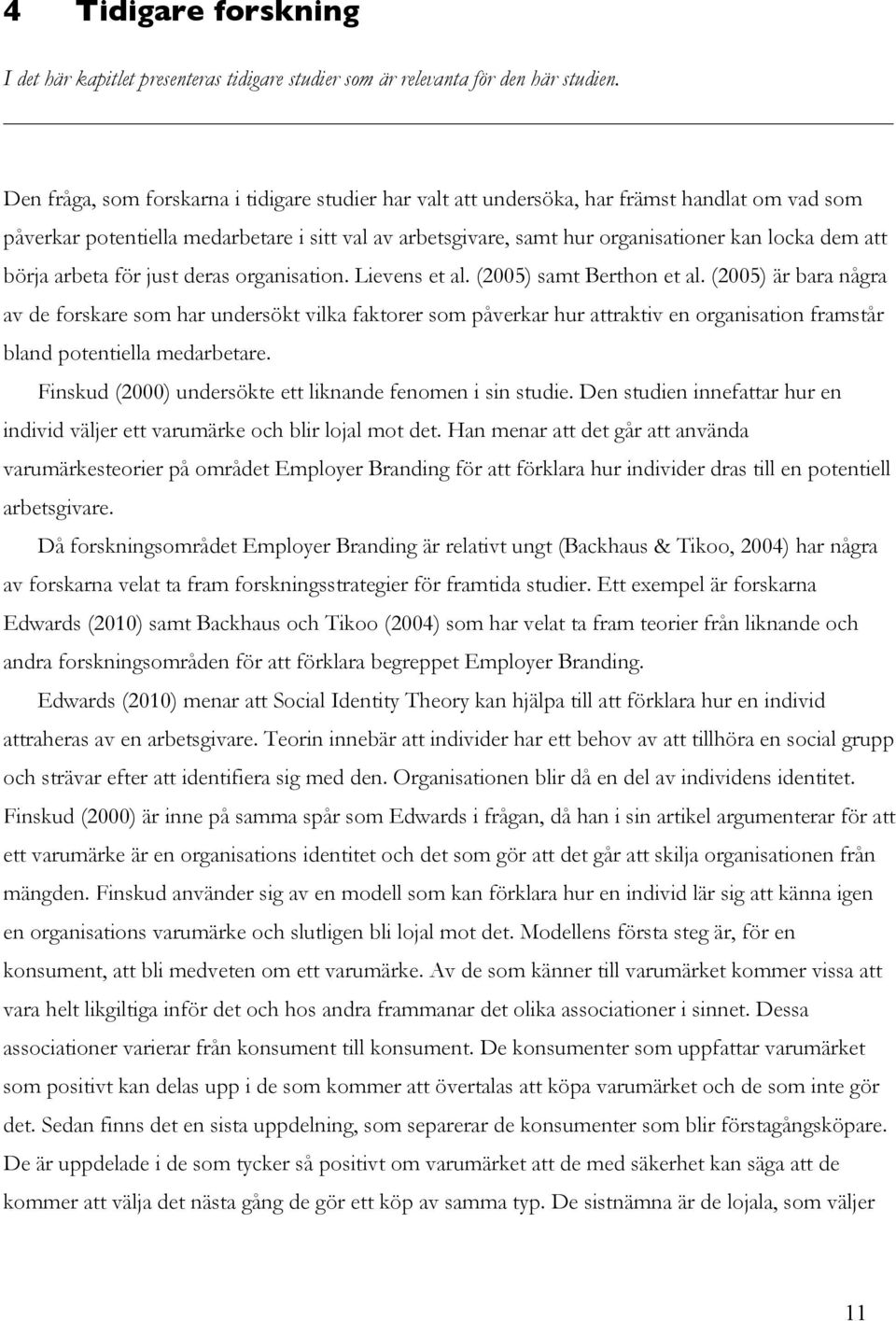 4 Tidigare forskning

I det här kapitlet presenteras tidigare studier som är relevanta för den här studien.

Den fråga, som forskarna i tidigare studier har valt att undersöka, har främst handlat om vad som påverkar potentiella medarbetare i sitt val av arbetsgivare, samt hur organisationer kan locka dem att börja arbeta för just deras organisation. Lievens et al. (2005) samt Berthon et al. (2005) är bara några av de forskare som har undersökt vilka faktorer som påverkar hur attraktiv en organisation framstår bland potentiella medarbetare.

Finskud (2000) undersökte ett liknande fenomen i sin studie. Den studien innefattar hur en individ väljer ett varumärke och blir lojal mot det. Han menar att det går att använda varumärkesteorier på området Employer Branding för att förklara hur individer dras till en potentiell arbetsgivare.

Då forskningsområdet Employer Branding är relativt ungt (Backhaus & Tikoo, 2004) har några av forskarna velat ta fram forskningsstrategier för framtida studier. Ett exempel är forskarna Edwards (2010) samt Backhaus och Tikoo (2004) som har velat ta fram teorier från liknande och andra forskningsområden för att förklara begreppet Employer Branding.

Edwards (2010) menar att Social Identity Theory kan hjälpa till att förklara hur en individ attraheras av en arbetsgivare. Teorin innebär att individer har ett behov av att tillhöra en social grupp och strävar efter att identifiera sig med den. Organisationen blir då en del av individens identitet. Finskud (2000) är inne på samma spår som Edwards i frågan, då han i sin artikel argumenterar för att ett varumärke är en organisations identitet och det som gör att det går att skilja organisationen från mängden. Finskud använder sig av en modell som kan förklara hur en individ lär sig att känna igen en organisations varumärke och slutligen bli lojal mot det. Modellens första steg är, för en konsument, att bli medveten om ett varumärke. Av de som känner till varumärket kommer vissa att vara helt likgiltiga inför det och hos andra frammanar det olika associationer i sinnet. Dessa associationer varierar från konsument till konsument. De konsumenter som uppfattar varumärket som positivt kan delas upp i de som kommer att övertalas att köpa varumärket och de som inte gör det. Sedan finns det en sista uppdelning, som separerar de konsumenter som blir förstagångsköpare. De är uppdelade i de som tycker så positivt om varumärket att de med säkerhet kan säga att de kommer att välja det nästa gång de gör ett köp av samma typ. De sistnämna är de lojala, som väljer

11